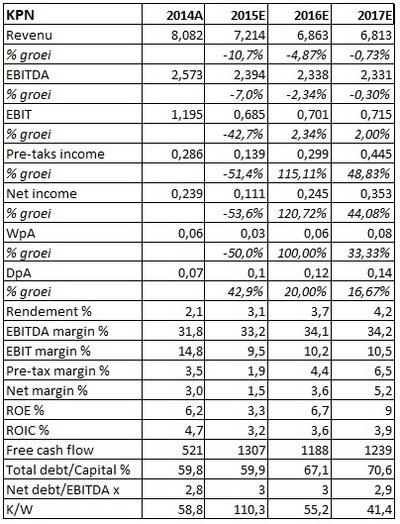 | KPN | 2014A | 2015E | 2016E | 2017E |
|---|---|---|---|---|
| Revenu | 8,082 | 7,214 | 6,863 | 6,813 |
| % groei | | -10,7% | -4,87% | -0,73% |
| EBITDA | 2,573 | 2,394 | 2,338 | 2,331 |
| % groei | | -7,0% | -2,34% | -0,30% |
| EBIT | 1,195 | 0,685 | 0,701 | 0,715 |
| % groei | | -42,7% | 2,34% | 2,00% |
| Pre-taks income | 0,286 | 0,139 | 0,299 | 0,445 |
| % groei | | -51,4% | 115,11% | 48,83% |
| Net income | 0,239 | 0,111 | 0,245 | 0,353 |
| % groei | | -53,6% | 120,72% | 44,08% |
| WpA | 0,06 | 0,03 | 0,06 | 0,08 |
| % groei | | -50,0% | 100,00% | 33,33% |
| DpA | 0,07 | 0,1 | 0,12 | 0,14 |
| % groei | | 42,9% | 20,00% | 16,67% |
| Rendement % | 2,1 | 3,1 | 3,7 | 4,2 |
| EBITDA margin % | 31,8 | 33,2 | 34,1 | 34,2 |
| EBIT margin % | 14,8 | 9,5 | 10,2 | 10,5 |
| Pre-tax margin % | 3,5 | 1,9 | 4,4 | 6,5 |
| Net margin % | 3,0 | 1,5 | 3,6 | 5,2 |
| ROE % | 6,2 | 3,3 | 6,7 | 9 |
| ROIC % | 4,7 | 3,2 | 3,6 | 3,9 |
| Free cash flow | 521 | 1307 | 1188 | 1239 |
| Total debt/Capital % | 59,8 | 59,9 | 67,1 | 70,6 |
| Net debt/EBITDA x | 2,8 | 3 | 3 | 2,9 |
| K/W | 58,8 | 110,3 | 55,2 | 41,4 |